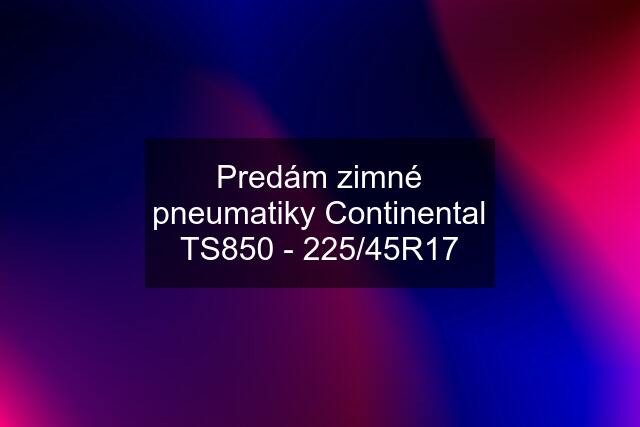 Predám zimné pneumatiky Continental TS850 - 225/45R17